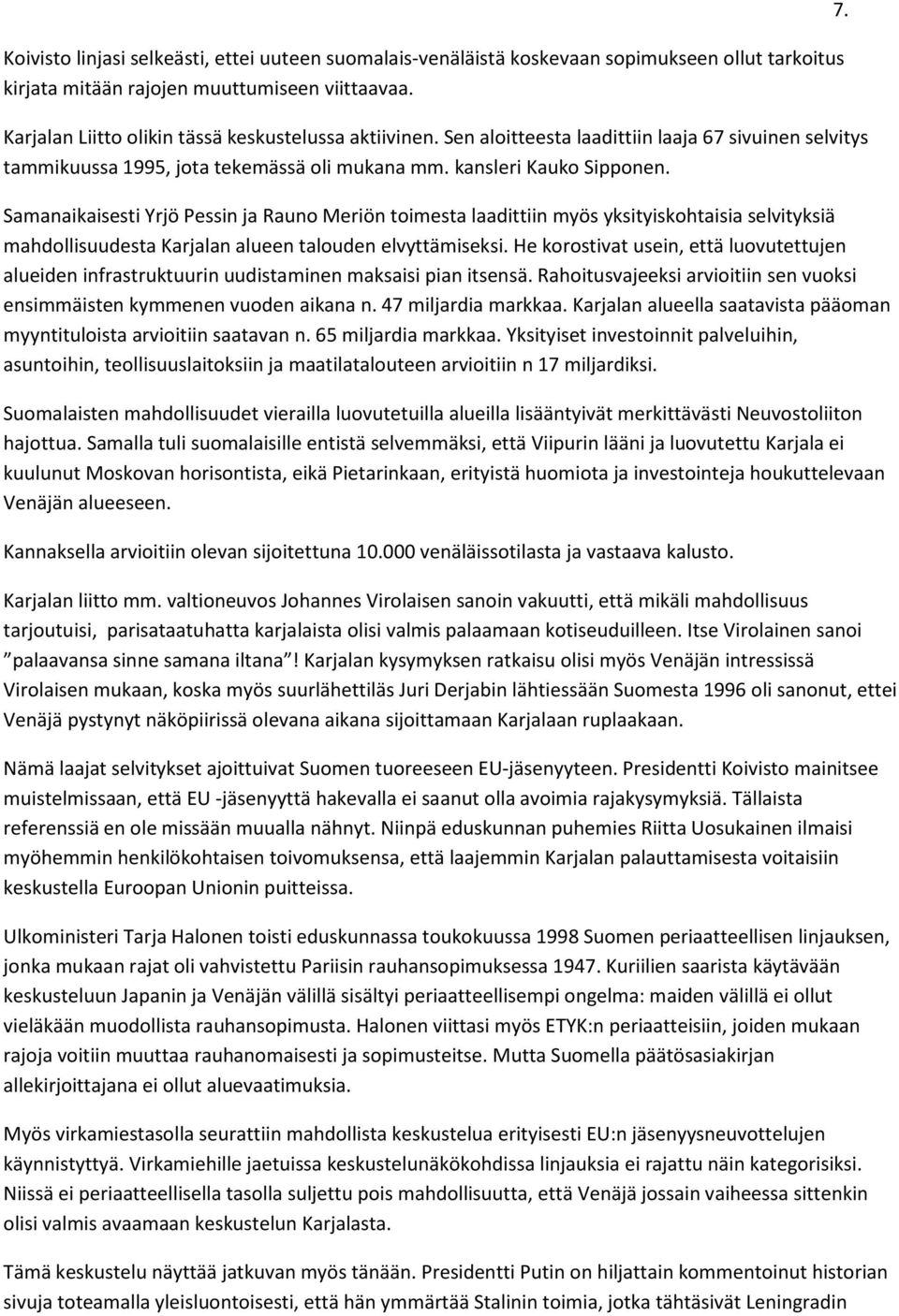 7.

Koivisto linjasi selkeästi, ettei uuteen suomalais-venäläistä koskevaan sopimukseen ollut tarkoitus kirjata mitään rajojen muuttumiseen viittaavaa.

Karjalan Liitto olikin tässä keskustelussa aktiivinen. Sen aloitteesta laadittiin laaja 67 sivuinen selvitys tammikuussa 1995, jota tekemässä oli mukana mm. kansleri Kauko Sipponen.

Samanaikaisesti Yrjö Pessin ja Rauno Meriön toimesta laadittiin myös yksityiskohtaisia selvityksiä mahdollisuudesta Karjalan alueen talouden elvyttämiseksi. He korostivat usein, että luovutettujen alueiden infrastruktuurin uudistaminen maksaisi pian itsensä. Rahoitusvajeeksi arvioitiin sen vuoksi ensimmäisten kymmenen vuoden aikana n. 47 miljardia markkaa. Karjalan alueella saatavista pääoman myyntituloista arvioitiin saatavan n. 65 miljardia markkaa. Yksityiset investoinnit palveluihin, asuntoihin, teollisuuslaitoksiin ja maatilatalouteen arvioitiin n 17 miljardiksi.

Suomalaisten mahdollisuudet vierailla luovutetuilla alueilla lisääntyivät merkittävästi Neuvostoliiton hajottua. Samalla tuli suomalaisille entistä selvemmäksi, että Viipurin lääni ja luovutettu Karjala ei kuulunut Moskovan horisontista, eikä Pietarinkaan, erityistä huomiota ja investointeja houkuttelevaan Venäjän alueeseen.

Kannaksella arvioitiin olevan sijoitettuna 10.000 venäläissotilasta ja vastaava kalusto.

Karjalan liitto mm. valtioneuvos Johannes Virolaisen sanoin vakuutti, että mikäli mahdollisuus tarjoutuisi, parisataatuhatta karjalaista olisi valmis palaamaan kotiseuduilleen. Itse Virolainen sanoi ”palaavansa sinne samana iltana”! Karjalan kysymyksen ratkaisu olisi myös Venäjän intressissä Virolaisen mukaan, koska myös suurlähettiläs Juri Derjabin lähtiessään Suomesta 1996 oli sanonut, ettei Venäjä pystynyt näköpiirissä olevana aikana sijoittamaan Karjalaan ruplaakaan.

Nämä laajat selvitykset ajoittuivat Suomen tuoreeseen EU-jäsenyyteen. Presidentti Koivisto mainitsee muistelmissaan, että EU -jäsenyyttä hakevalla ei saanut olla avoimia rajakysymyksiä. Tällaista referenssiä en ole missään muualla nähnyt. Niinpä eduskunnan puhemies Riitta Uosukainen ilmaisi myöhemmin henkilökohtaisen toivomuksensa, että laajemmin Karjalan palauttamisesta voitaisiin keskustella Euroopan Unionin puitteissa.

Ulkoministeri Tarja Halonen toisti eduskunnassa toukokuussa 1998 Suomen periaatteellisen linjauksen, jonka mukaan rajat oli vahvistettu Pariisin rauhansopimuksessa 1947. Kuriilien saarista käytävään keskusteluun Japanin ja Venäjän välillä sisältyi periaatteellisempi ongelma: maiden välillä ei ollut vieläkään muodollista rauhansopimusta. Halonen viittasi myös ETYK:n periaatteisiin, joiden mukaan rajoja voitiin muuttaa rauhanomaisesti ja sopimusteitse. Mutta Suomella päätösasiakirjan allekirjoittajana ei ollut aluevaatimuksia.

Myös virkamiestasolla seurattiin mahdollista keskustelua erityisesti EU:n jäsenyysneuvottelujen käynnistyttyä. Virkamiehille jaetuissa keskustelunäkökohdissa linjauksia ei rajattu näin kategorisiksi. Niissä ei periaatteellisella tasolla suljettu pois mahdollisuutta, että Venäjä jossain vaiheessa sittenkin olisi valmis avaamaan keskustelun Karjalasta.

Tämä keskustelu näyttää jatkuvan myös tänään. Presidentti Putin on hiljattain kommentoinut historian sivuja toteamalla yleisluontoisesti, että hän ymmärtää Stalinin toimia, jotka tähtäsivät Leningradin